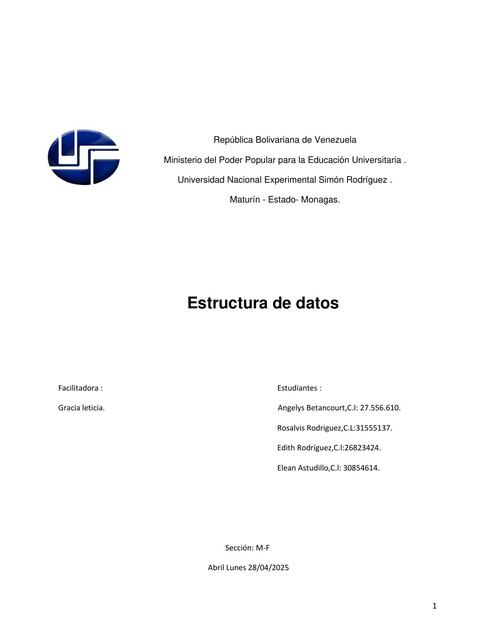 República Bolivariana de Venezuela

Ministerio del Poder Popular para la Educación Universitaria .

Universidad Nacional Experimental Simón Rodríguez .

Maturín - Estado- Monagas.

Estructura de datos

Facilitadora :

Gracia leticia.

Estudiantes :

Angelys Betancourt,C.I: 27.556.610.

Rosalvis Rodriguez,C.I:31555137.

Edith Rodríguez,C.I:26823424.

Elean Astudillo,C.I: 30854614.

Sección: M-F

Abril Lunes 28/04/2025

1